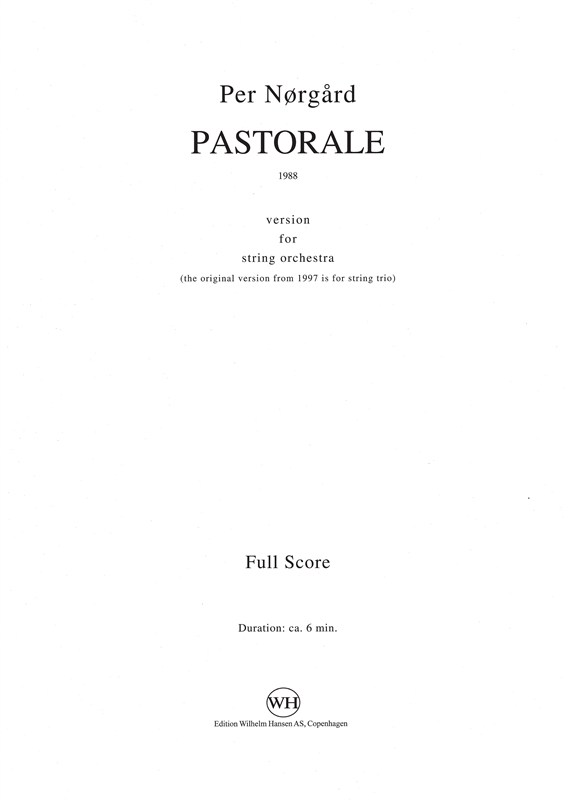 Per Nørgård

PASTORALE

1988

version
for
string orchestra
(the original version from 1997 is for string trio)

Full Score

Duration: ca. 6 min.

WH

Edition Wilhelm Hansen AS, Copenhagen